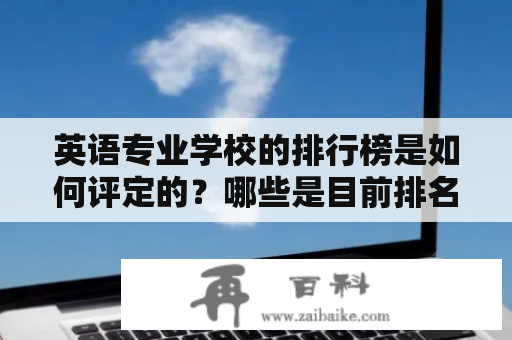 英语专业学校的排行榜是如何评定的？哪些是目前排名

再 百科
www.zaibaike.com